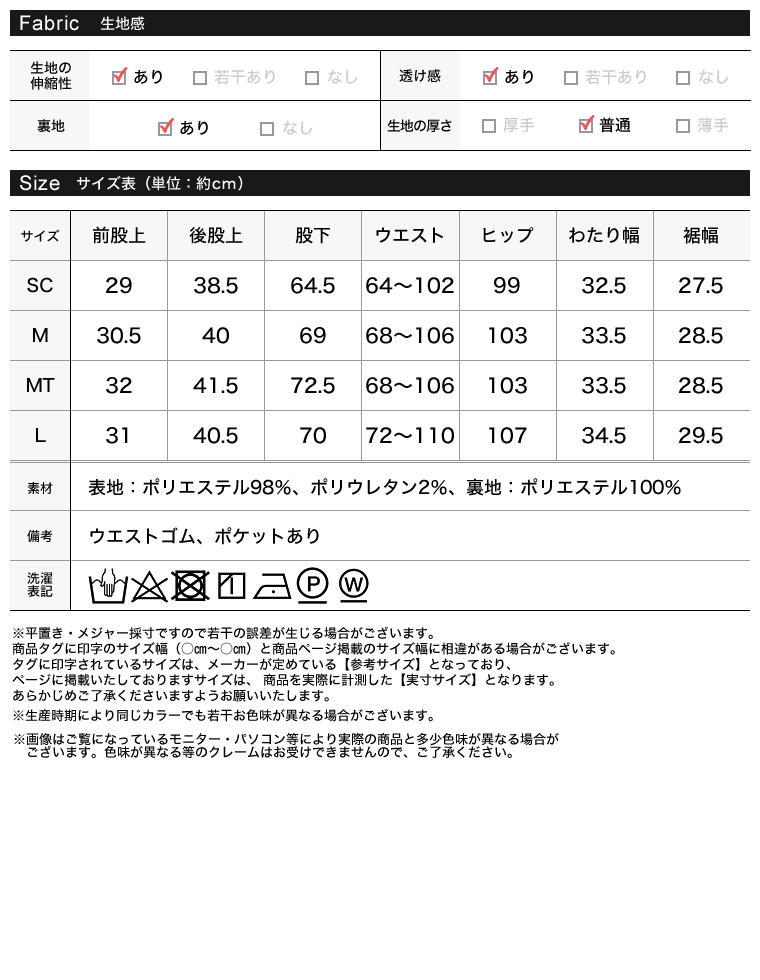 Fabric 生地感

| 生地の伸縮性 | ☑ あり ☐ 若干あり ☐ なし | 透け感 | ☑ あり ☐ 若干あり ☐ なし |
|---|---|---|---|
| 裏地 | ☑ あり ☐ なし | 生地の厚さ | ☐ 厚手 ☑ 普通 ☐ 薄手 |

Size サイズ表（単位：約cm）

| サイズ | 前股上 | 後股上 | 股下 | ウエスト | ヒップ | わたり幅 | 裾幅 |
|---|---|---|---|---|---|---|---|
| SC | 29 | 38.5 | 64.5 | 64～102 | 99 | 32.5 | 27.5 |
| M | 30.5 | 40 | 69 | 68～106 | 103 | 33.5 | 28.5 |
| MT | 32 | 41.5 | 72.5 | 68～106 | 103 | 33.5 | 28.5 |
| L | 31 | 40.5 | 70 | 72～110 | 107 | 34.5 | 29.5 |

| 素材 | 表地：ポリエステル98%、ポリウレタン2%、裏地：ポリエステル100% |
|---|---|
| 備考 | ウエストゴム、ポケットあり |
| 洗濯表記 | P W |

※平置き・メジャー採寸ですので若干の誤差が生じる場合がございます。
商品タグに印字のサイズ幅（○cm～○cm）と商品ページ掲載のサイズ幅に相違がある場合がございます。
タグに印字されているサイズは、メーカーが定めている【参考サイズ】となっており、
ページに掲載いたしておりますサイズは、商品を実際に計測した【実寸サイズ】となります。
あらかじめご了承くださいますようお願いいたします。
※生産時期により同じカラーでも若干お色味が異なる場合がございます。

※画像はご覧になっているモニター・パソコン等により実際の商品と多少色味が異なる場合がございます。色味が異なる等のクレームはお受けできませんので、ご了承ください。